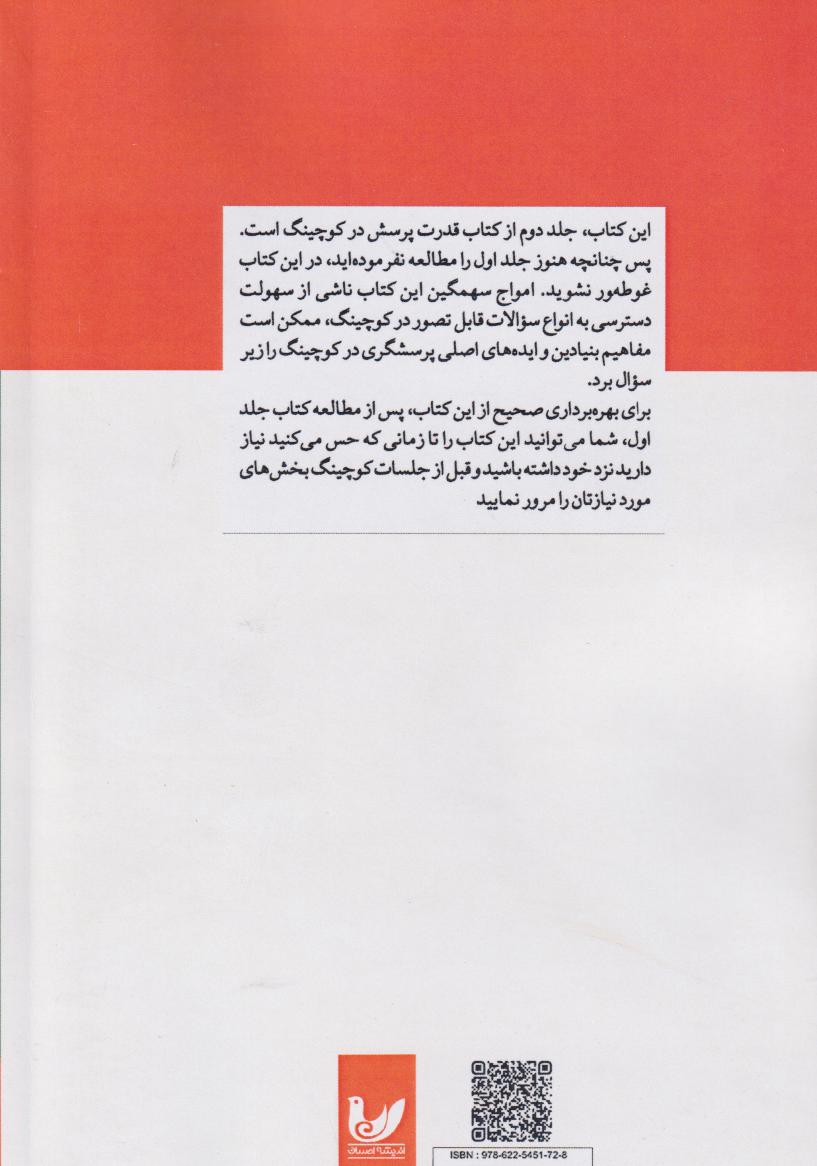 این کتاب، جلد دوم از کتاب قدرت پرسش در کوچینگ است. پس چنانچه هنوز جلد اول را مطالعه نفرموده‌اید، در این کتاب غوطه‌ور نشوید. امواج سهمگین این کتاب ناشی از سهولت دسترسی به انواع سؤالات قابل تصور در کوچینگ، ممکن است مفاهیم بنیادین و ایده‌های اصلی پرسشگری در کوچینگ را زیر سؤال برد.
برای بهره‌برداری صحیح از این کتاب، پس از مطالعه کتاب جلد اول، شما می توانید این کتاب را تا زمانی که حس می‌کنید نیاز دارید نزد خود داشته باشید و قبل از جلسات کوچینگ بخش‌های مورد نیازتان را مرور نمایید

اندیشه احسان

ISBN : 978-622-5451-72-8